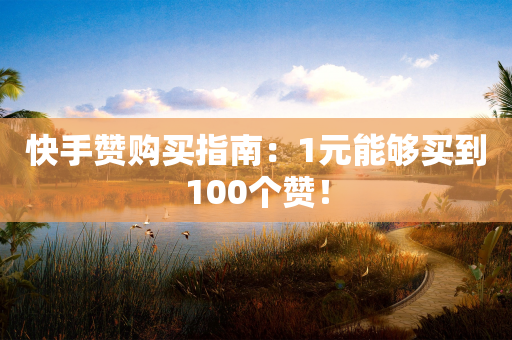 快手赞购买指南：1元能够买到100个赞！